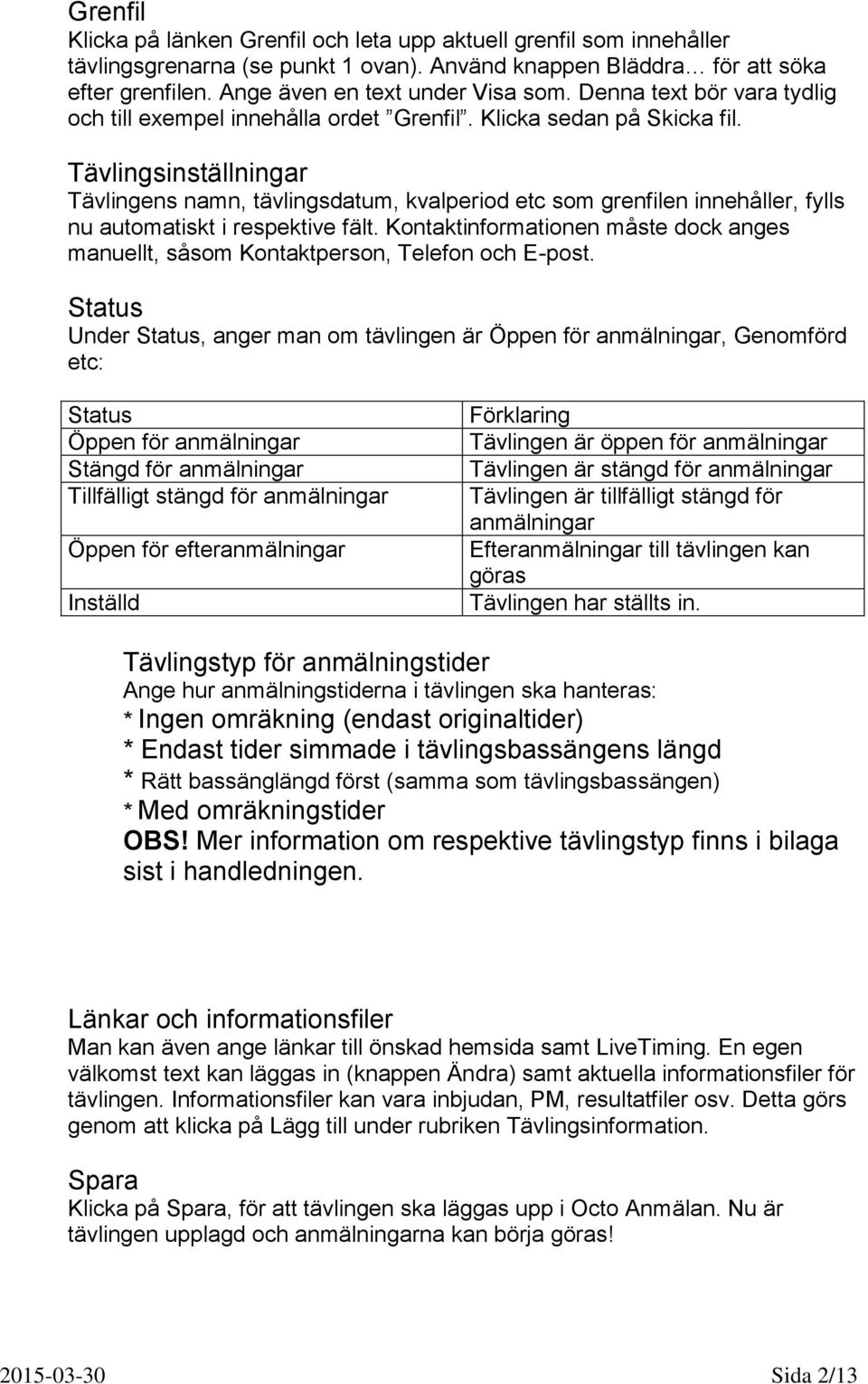 Grenfil
Klicka på länken Grenfil och leta upp aktuell grenfil som innehåller tävlingsgrenarna (se punkt 1 ovan). Använd knappen Bläddra… för att söka efter grenfilen. Ange även en text under Visa som. Denna text bör vara tydlig och till exempel innehålla ordet ”Grenfil”. Klicka sedan på Skicka fil.

Tävlingsinställningar
Tävlingens namn, tävlingsdatum, kvalperiod etc som grenfilen innehåller, fylls nu automatiskt i respektive fält. Kontaktinformationen måste dock anges manuellt, såsom Kontaktperson, Telefon och E-post.

Status
Under Status, anger man om tävlingen är Öppen för anmälningar, Genomförd etc:

| Status | Förklaring |
|---|---|
| Öppen för anmälningar | Tävlingen är öppen för anmälningar |
| Stängd för anmälningar | Tävlingen är stängd för anmälningar |
| Tillfälligt stängd för anmälningar | Tävlingen är tillfälligt stängd för anmälningar |
| Öppen för efteranmälningar | Efteranmälningar till tävlingen kan göras |
| Inställd | Tävlingen har ställts in. |

Tävlingstyp för anmälningstider
Ange hur anmälningstiderna i tävlingen ska hanteras:
* Ingen omräkning (endast originaltider)
* Endast tider simmade i tävlingsbassängens längd
* Rätt bassänglängd först (samma som tävlingsbassängen)
* Med omräkningstider
OBS! Mer information om respektive tävlingstyp finns i bilaga sist i handledningen.

Länkar och informationsfiler
Man kan även ange länkar till önskad hemsida samt LiveTiming. En egen välkomst text kan läggas in (knappen Ändra) samt aktuella informationsfiler för tävlingen. Informationsfiler kan vara inbjudan, PM, resultatfiler osv. Detta görs genom att klicka på Lägg till under rubriken Tävlingsinformation.

Spara
Klicka på Spara, för att tävlingen ska läggas upp i Octo Anmälan. Nu är tävlingen upplagd och anmälningarna kan börja göras!

2015-03-30 Sida 2/13